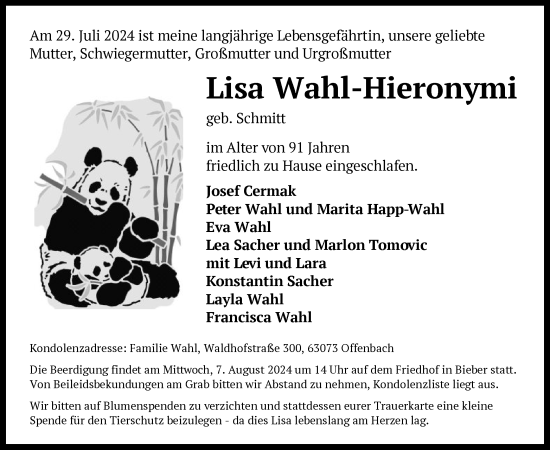 Am 29. Juli 2024 ist meine langjährige Lebensgefährtin, unsere geliebte Mutter, Schwiegermutter, Großmutter und Urgroßmutter

Lisa Wahl-Hieronymi

geb. Schmitt

im Alter von 91 Jahren
friedlich zu Hause eingeschlafen.

Josef Cermak
Peter Wahl und Marita Happ-Wahl
Eva Wahl
Lea Sacher und Marlon Tomovic
mit Levi und Lara
Konstantin Sacher
Layla Wahl
Francisca Wahl

Kondolenzadresse: Familie Wahl, Waldhofstraße 300, 63073 Offenbach

Die Beerdigung findet am Mittwoch, 7. August 2024 um 14 Uhr auf dem Friedhof in Bieber statt. Von Beileidsbekundungen am Grab bitten wir Abstand zu nehmen, Kondolenzliste liegt aus.

Wir bitten auf Blumenspenden zu verzichten und stattdessen eurer Trauerkarte eine kleine Spende für den Tierschutz beizulegen - da dies Lisa lebenslang am Herzen lag.